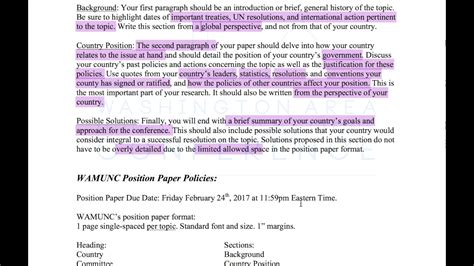 Background: Your first paragraph should be an introduction or brief, general history of the topic. Be sure to highlight dates of important treaties, UN resolutions, and international action pertinent to the topic. Write this section from a global perspective, and not from that of your country.

Country Position: The second paragraph of your paper should delve into how your country relates to the issue at hand and should detail the position of your country's government. Discuss your country's past policies and actions concerning the topic as well as the justification for these policies. Use quotes from your country's leaders, statistics, resolutions and conventions your county has signed or ratified, and how the policies of other countries affect your position. This is the most important part of your research. It should also be written from the perspective of your country.

WASHINGTON AREA

Possible Solutions: Finally, you will end with a brief summary of your country's goals and approach for the conference. This should also include possible solutions that your country would consider integral to a successful resolution on the topic. Solutions proposed in this section do not have to be overly detailed due to the limited allowed space in the position paper format.

CONFERENCE

WAMUNC Position Paper Policies:

Position Paper Due Date: Friday February 24$^{th}$, 2017 at 11:59pm Eastern Time.

WAMUNC's position paper format:
1 page single-spaced per topic. Standard font and size. 1" margins.

Heading:
Country
Committee

Sections:
Background
Country Position